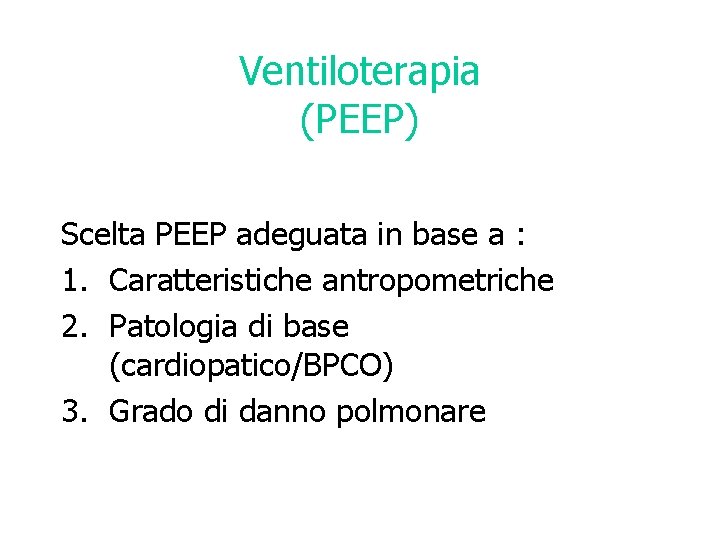 Ventiloterapia
(PEEP)

Scelta PEEP adeguata in base a :
1. Caratteristiche antropometriche
2. Patologia di base (cardiopatico/BPCO)
3. Grado di danno polmonare